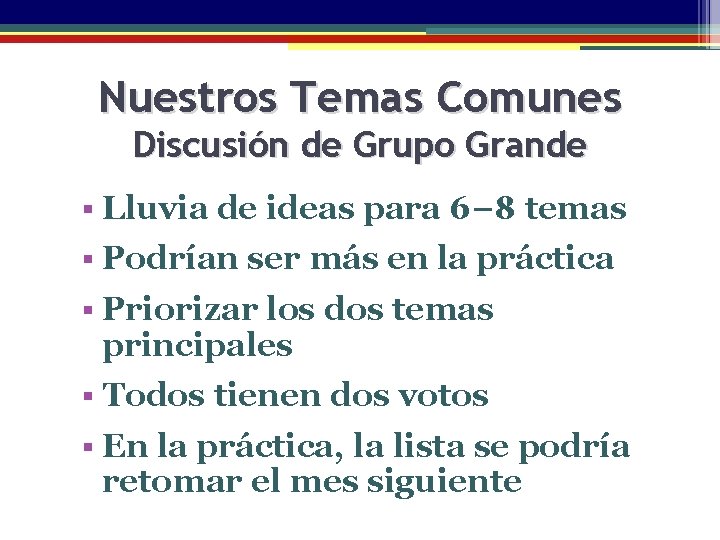 Nuestros Temas Comunes
Discusión de Grupo Grande

• Lluvia de ideas para 6–8 temas
• Podrían ser más en la práctica
• Priorizar los dos temas principales
• Todos tienen dos votos
• En la práctica, la lista se podría retomar el mes siguiente